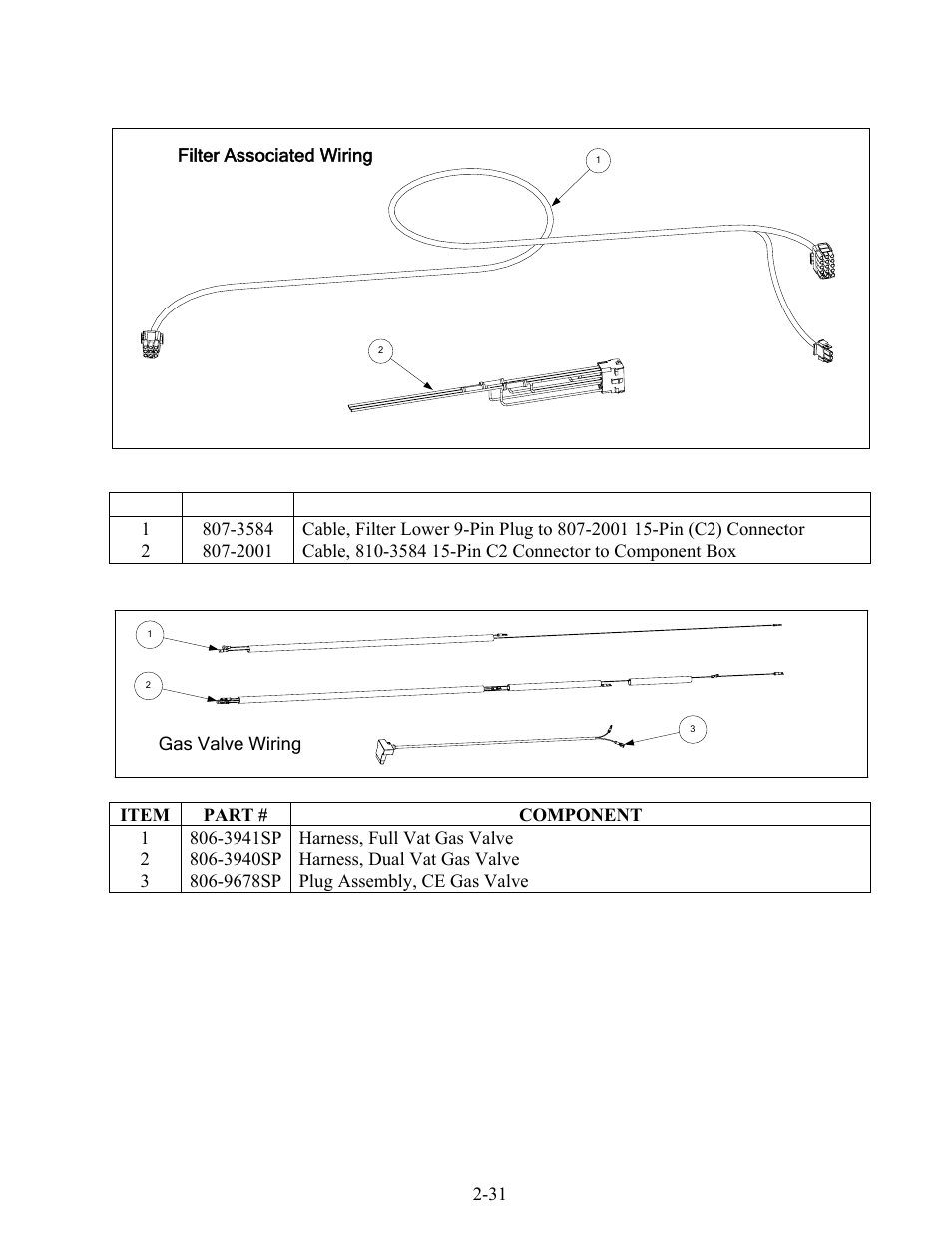 Filter Associated Wiring

1

2

| | | |
|---|---|---|
| 1 | 807-3584 | Cable, Filter Lower 9-Pin Plug to 807-2001 15-Pin (C2) Connector |
| 2 | 807-2001 | Cable, 810-3584 15-Pin C2 Connector to Component Box |

1

2

3

Gas Valve Wiring

| ITEM | PART # | COMPONENT |
|---|---|---|
| 1 | 806-3941SP | Harness, Full Vat Gas Valve |
| 2 | 806-3940SP | Harness, Dual Vat Gas Valve |
| 3 | 806-9678SP | Plug Assembly, CE Gas Valve |

2-31